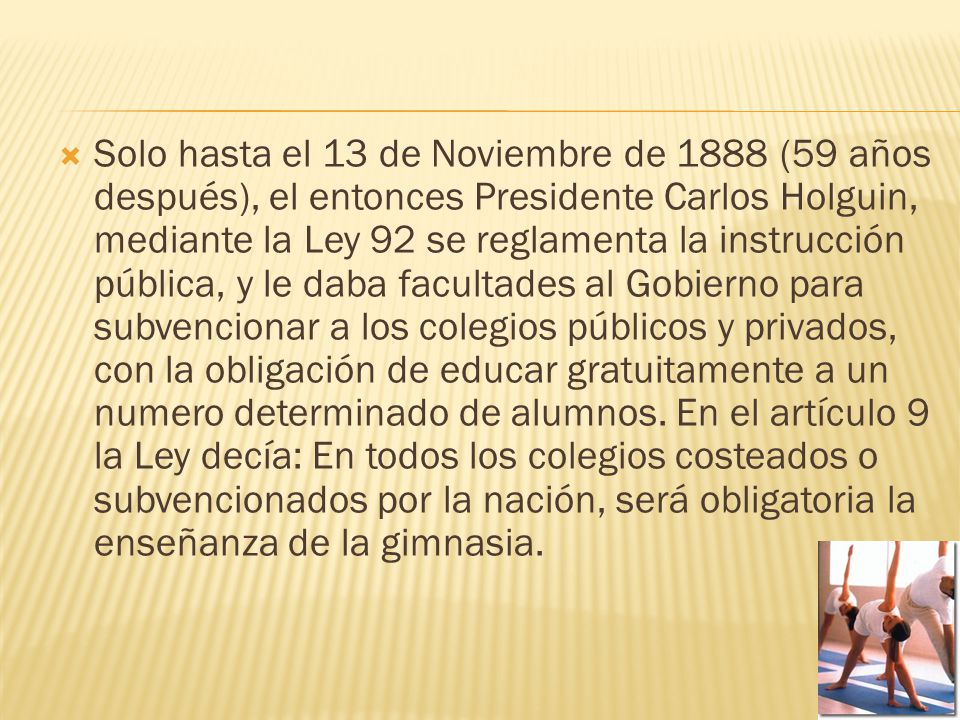 Solo hasta el 13 de Noviembre de 1888 (59 años después), el entonces Presidente Carlos Holguin, mediante la Ley 92 se reglamenta la instrucción pública, y le daba facultades al Gobierno para subvencionar a los colegios públicos y privados, con la obligación de educar gratuitamente a un numero determinado de alumnos. En el artículo 9 la Ley decía: En todos los colegios costeados o subvencionados por la nación, será obligatoria la enseñanza de la gimnasia.